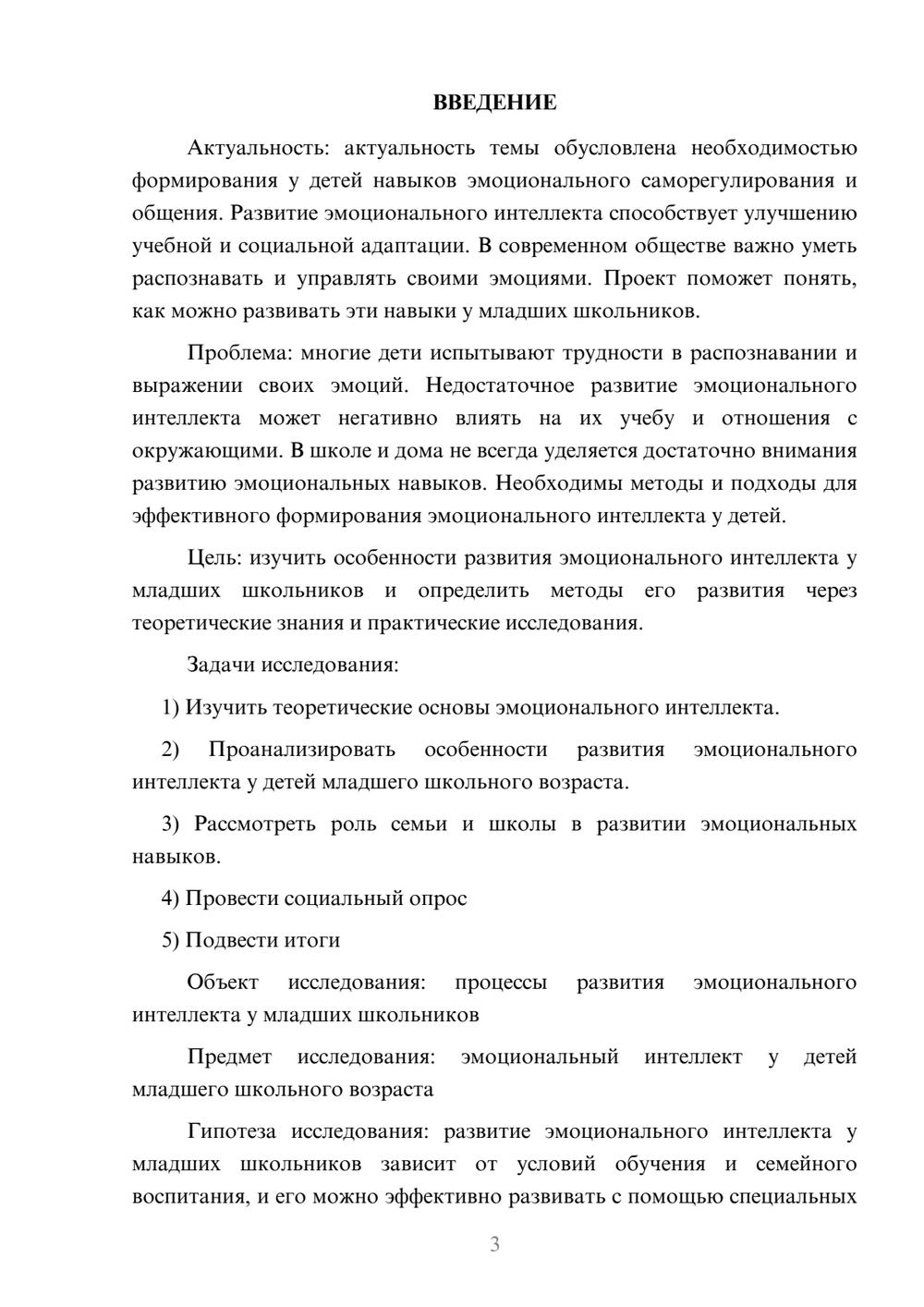 ВВЕДЕНИЕ

Актуальность: актуальность темы обусловлена необходимостью формирования у детей навыков эмоционального саморегулирования и общения. Развитие эмоционального интеллекта способствует улучшению учебной и социальной адаптации. В современном обществе важно уметь распознавать и управлять своими эмоциями. Проект поможет понять, как можно развивать эти навыки у младших школьников.

Проблема: многие дети испытывают трудности в распознавании и выражении своих эмоций. Недостаточное развитие эмоционального интеллекта может негативно влиять на их учебу и отношения с окружающими. В школе и дома не всегда уделяется достаточно внимания развитию эмоциональных навыков. Необходимы методы и подходы для эффективного формирования эмоционального интеллекта у детей.

Цель: изучить особенности развития эмоционального интеллекта у младших школьников и определить методы его развития через теоретические знания и практические исследования.

Задачи исследования:

1) Изучить теоретические основы эмоционального интеллекта.

2) Проанализировать особенности развития эмоционального интеллекта у детей младшего школьного возраста.

3) Рассмотреть роль семьи и школы в развитии эмоциональных навыков.

4) Провести социальный опрос

5) Подвести итоги

Объект исследования: процессы развития эмоционального интеллекта у младших школьников

Предмет исследования: эмоциональный интеллект у детей младшего школьного возраста

Гипотеза исследования: развитие эмоционального интеллекта у младших школьников зависит от условий обучения и семейного воспитания, и его можно эффективно развивать с помощью специальных

3